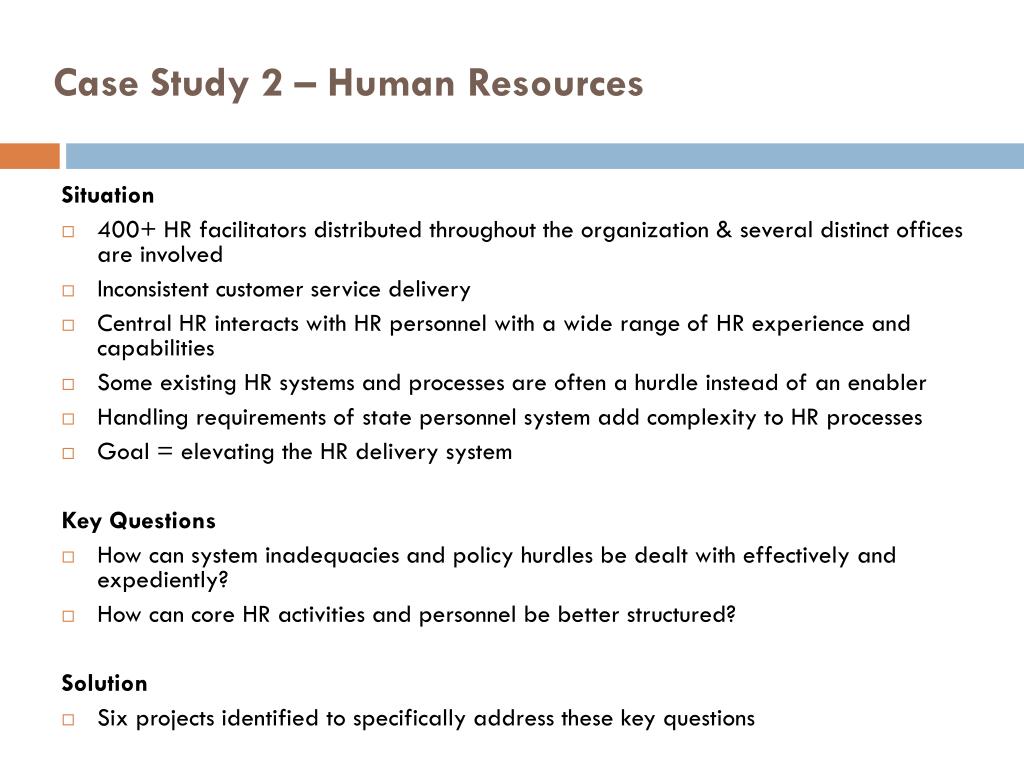 Case Study 2 – Human Resources

Situation

□ 400+ HR facilitators distributed throughout the organization & several distinct offices are involved
□ Inconsistent customer service delivery
□ Central HR interacts with HR personnel with a wide range of HR experience and capabilities
□ Some existing HR systems and processes are often a hurdle instead of an enabler
□ Handling requirements of state personnel system add complexity to HR processes
□ Goal = elevating the HR delivery system

Key Questions

□ How can system inadequacies and policy hurdles be dealt with effectively and expediently?
□ How can core HR activities and personnel be better structured?

Solution

□ Six projects identified to specifically address these key questions